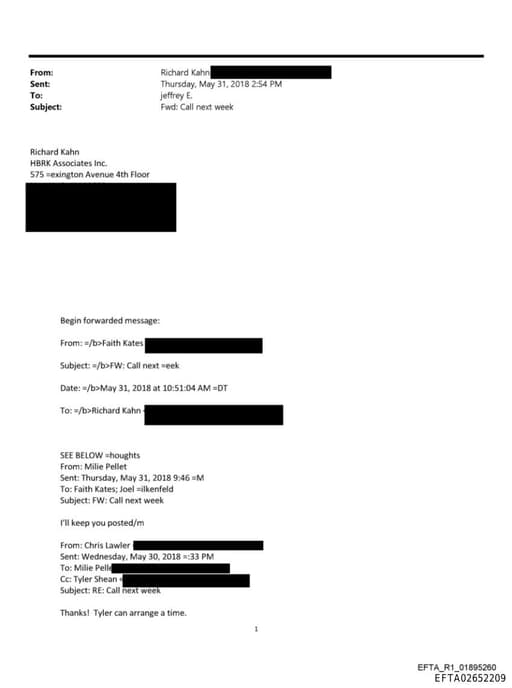 From: Richard Kahn
Sent: Thursday, May 31, 2018 2:54 PM
To: jeffrey E.
Subject: Fwd: Call next week

Richard Kahn
HBRK Associates Inc.
575 =exington Avenue 4th Floor

Begin forwarded message:

From: =/b>Faith Kates

Subject: =/b>FW: Call next =eek

Date: =/b>May 31, 2018 at 10:51:04 AM =DT

To: =/b>Richard Kahn

SEE BELOW =houghts
From: Milie Pellet
Sent: Thursday, May 31, 2018 9:46 =M
To: Faith Kates; Joel =ilkenfeld
Subject: FW: Call next week

I'll keep you posted/m

From: Chris Lawler
Sent: Wednesday, May 30, 2018 =:33 PM
To: Milie Pelle
Cc: Tyler Shean
Subject: RE: Call next week

Thanks! Tyler can arrange a time.

1

EFTA_R1_01895260
EFTA02652209